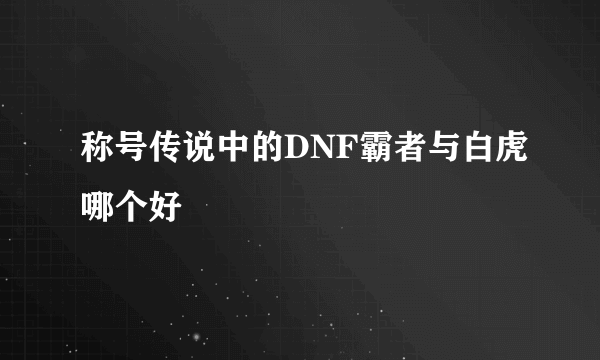 称号传说中的DNF霸者与白虎哪个好